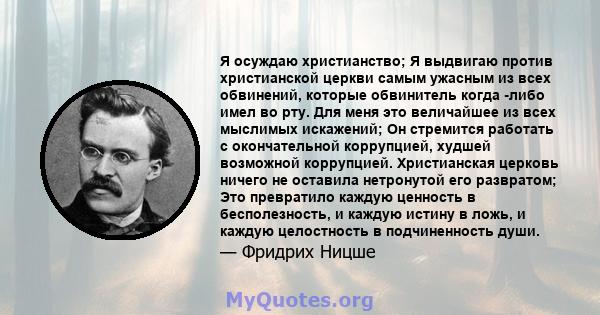 Я осуждаю христианство; Я выдвигаю против христианской церкви самым ужасным из всех обвинений, которые обвинитель когда -либо имел во рту. Для меня это величайшее из всех мыслимых искажений; Он стремится работать с окончательной коррупцией, худшей возможной коррупцией. Христианская церковь ничего не оставила нетронутой его развратом; Это превратило каждую ценность в бесполезность, и каждую истину в ложь, и каждую целостность в подчиненность души.

— Фридрих Ницше

MyQuotes.org